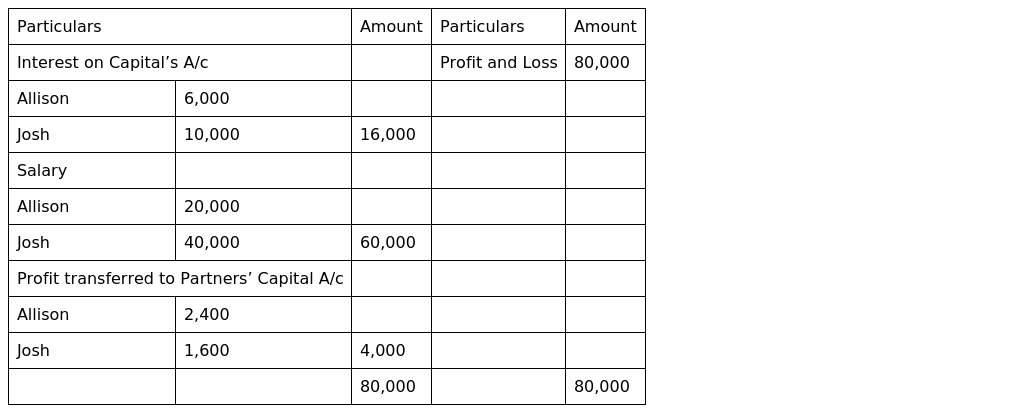 | Particulars | | Amount | Particulars | Amount |
|---|---|---|---|---|
| Interest on Capital’s A/c | | | Profit and Loss | 80,000 |
| Allison | 6,000 | | | |
| Josh | 10,000 | 16,000 | | |
| Salary | | | | |
| Allison | 20,000 | | | |
| Josh | 40,000 | 60,000 | | |
| Profit transferred to Partners’ Capital A/c | | | | |
| Allison | 2,400 | | | |
| Josh | 1,600 | 4,000 | | |
| | | 80,000 | | 80,000 |